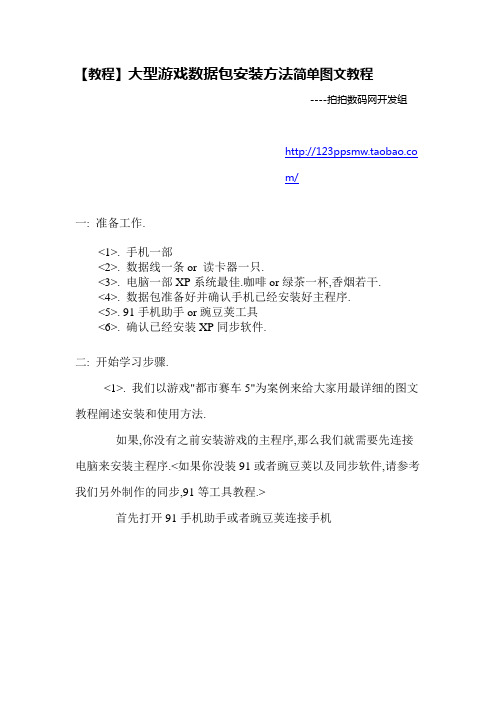 【教程】大型游戏数据包安装方法简单图文教程

----拍拍数码网开发组

http://123ppsmw.taobao.com/

一: 准备工作.

<1>. 手机一部
<2>. 数据线一条 or 读卡器一只.
<3>. 电脑一部 XP 系统最佳.咖啡 or 绿茶一杯,香烟若干.
<4>. 数据包准备好并确认手机已经安装好主程序.
<5>. 91 手机助手 or 豌豆荚工具
<6>. 确认已经安装 XP 同步软件.

二: 开始学习步骤.

<1>. 我们以游戏"都市赛车 5"为案例来给大家用最详细的图文教程阐述安装和使用方法.

如果,你没有之前安装游戏的主程序,那么我们就需要先连接电脑来安装主程序.<如果你没装 91 或者豌豆荚以及同步软件,请参考我们另外制作的同步,91 等工具教程.>

首先打开 91 手机助手或者豌豆荚连接手机